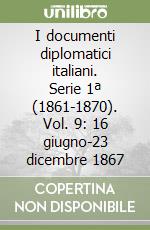 unilibro

I documenti diplomatici italiani. Serie 1ª (1861-1870). Vol. 9: 16 giugno-23 dicembre 1867

COPERTINA NON DISPONIBILE